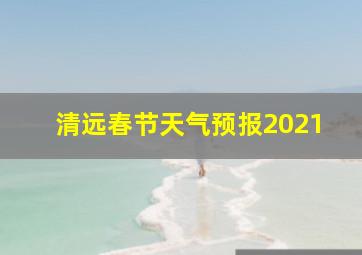 清远春节天气预报2021